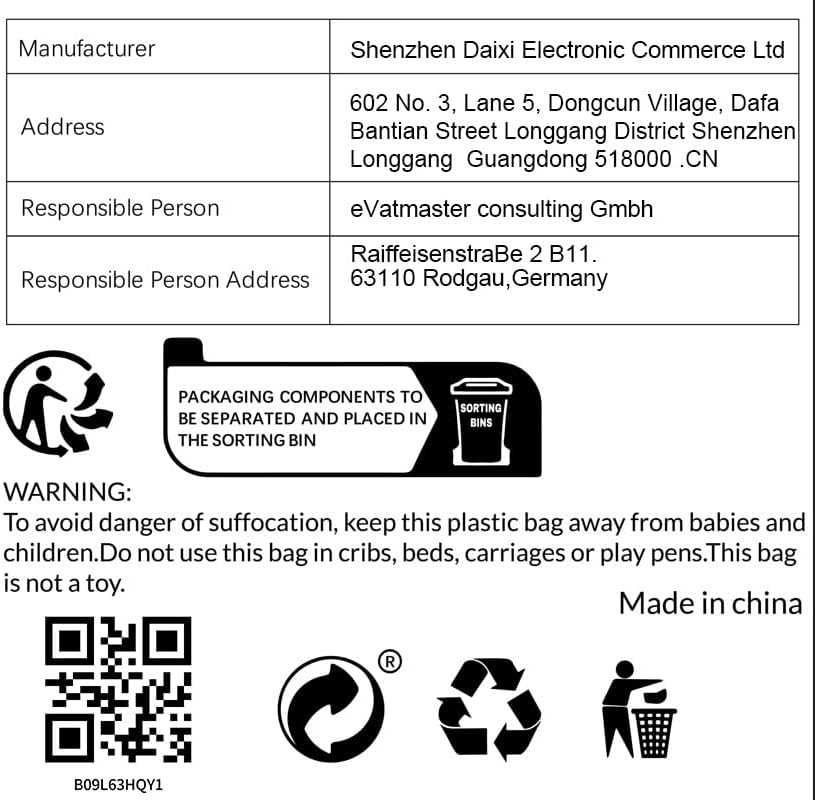 | Manufacturer | Shenzhen Daixi Electronic Commerce Ltd |
|---|---|
| Address | 602 No. 3, Lane 5, Dongcun Village, Dafa Bantian Street Longgang District Shenzhen Longgang Guangdong 518000 .CN |
| Responsible Person | eVatmaster consulting Gmbh |
| Responsible Person Address | RaiffeisenstraBe 2 B11. 63110 Rodgau,Germany |

PACKAGING COMPONENTS TO BE SEPARATED AND PLACED IN THE SORTING BIN

SORTING BINS

WARNING:
To avoid danger of suffocation, keep this plastic bag away from babies and children.Do not use this bag in cribs, beds, carriages or play pens.This bag is not a toy.

Made in china

®

B09L63HQY1